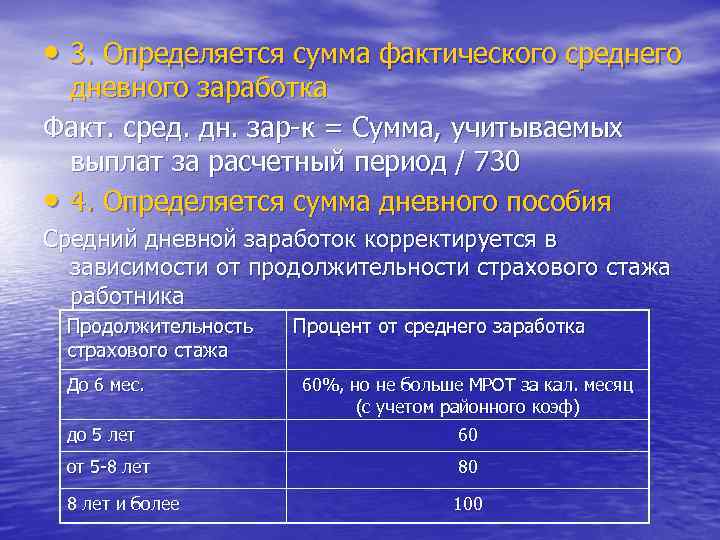 • 3. Определяется сумма фактического среднего дневного заработка

Факт. сред. дн. зар-к = Сумма, учитываемых выплат за расчетный период / 730

• 4. Определяется сумма дневного пособия

Средний дневной заработок корректируется в зависимости от продолжительности страхового стажа работника

| Продолжительность страхового стажа | Процент от среднего заработка |
|---|---|
| До 6 мес. | 60%, но не больше МРОТ за кал. месяц (с учетом районного коэф) |
| до 5 лет | 60 |
| от 5-8 лет | 80 |
| 8 лет и более | 100 |